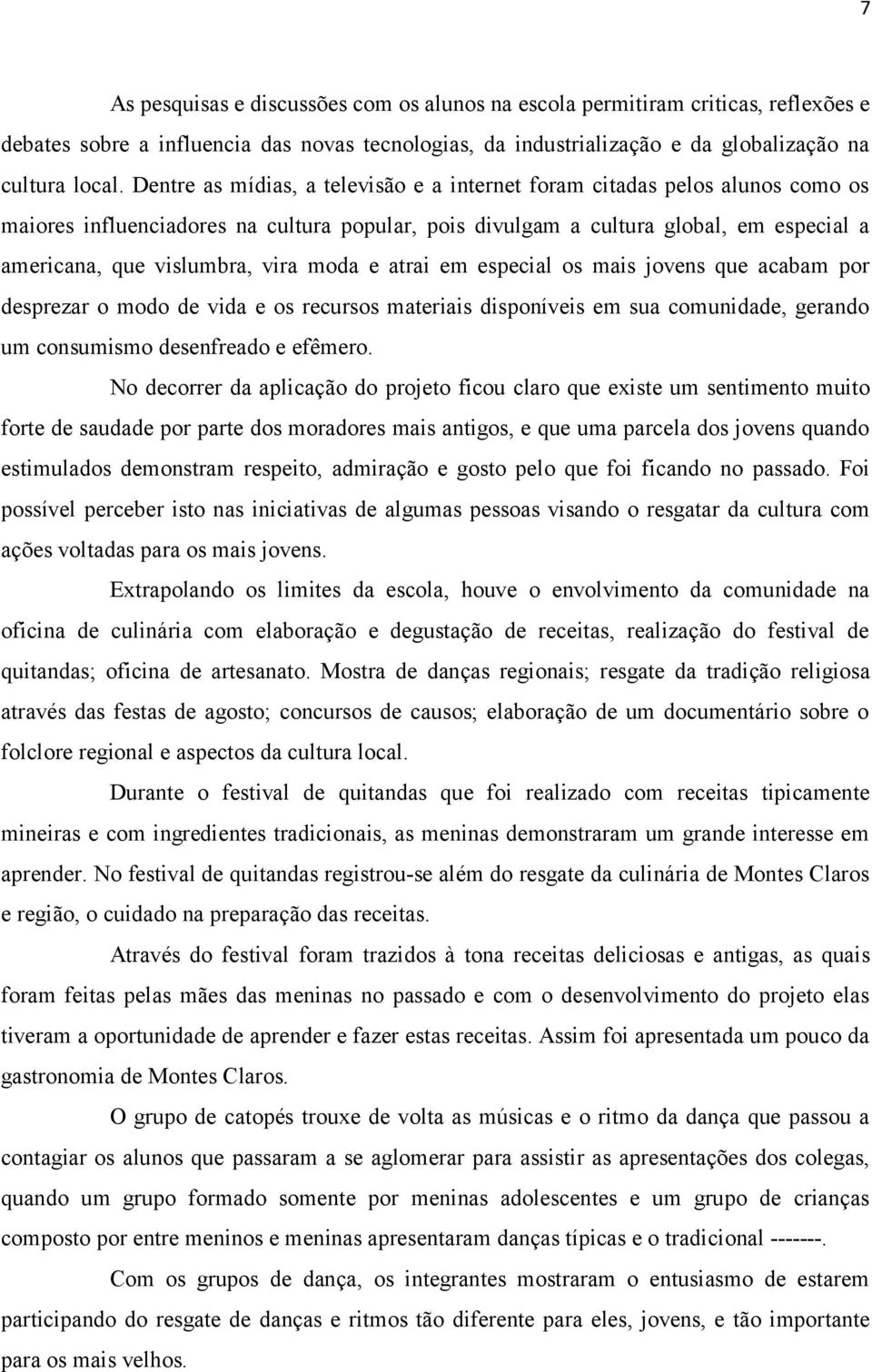 7

As pesquisas e discussões com os alunos na escola permitiram criticas, reflexões e debates sobre a influencia das novas tecnologias, da industrialização e da globalização na cultura local. Dentre as mídias, a televisão e a internet foram citadas pelos alunos como os maiores influenciadores na cultura popular, pois divulgam a cultura global, em especial a americana, que vislumbra, vira moda e atrai em especial os mais jovens que acabam por desprezar o modo de vida e os recursos materiais disponíveis em sua comunidade, gerando um consumismo desenfreado e efêmero.

No decorrer da aplicação do projeto ficou claro que existe um sentimento muito forte de saudade por parte dos moradores mais antigos, e que uma parcela dos jovens quando estimulados demonstram respeito, admiração e gosto pelo que foi ficando no passado. Foi possível perceber isto nas iniciativas de algumas pessoas visando o resgatar da cultura com ações voltadas para os mais jovens.

Extrapolando os limites da escola, houve o envolvimento da comunidade na oficina de culinária com elaboração e degustação de receitas, realização do festival de quitandas; oficina de artesanato. Mostra de danças regionais; resgate da tradição religiosa através das festas de agosto; concursos de causos; elaboração de um documentário sobre o folclore regional e aspectos da cultura local.

Durante o festival de quitandas que foi realizado com receitas tipicamente mineiras e com ingredientes tradicionais, as meninas demonstraram um grande interesse em aprender. No festival de quitandas registrou-se além do resgate da culinária de Montes Claros e região, o cuidado na preparação das receitas.

Através do festival foram trazidos à tona receitas deliciosas e antigas, as quais foram feitas pelas mães das meninas no passado e com o desenvolvimento do projeto elas tiveram a oportunidade de aprender e fazer estas receitas. Assim foi apresentada um pouco da gastronomia de Montes Claros.

O grupo de catopés trouxe de volta as músicas e o ritmo da dança que passou a contagiar os alunos que passaram a se aglomerar para assistir as apresentações dos colegas, quando um grupo formado somente por meninas adolescentes e um grupo de crianças composto por entre meninos e meninas apresentaram danças típicas e o tradicional -------.

Com os grupos de dança, os integrantes mostraram o entusiasmo de estarem participando do resgate de danças e ritmos tão diferente para eles, jovens, e tão importante para os mais velhos.